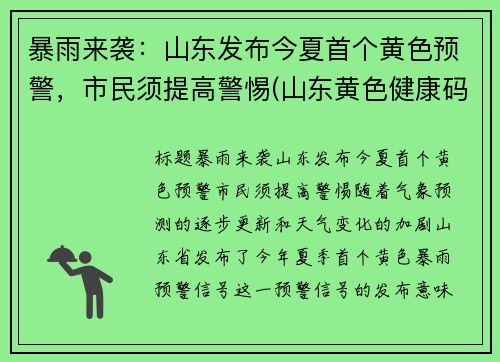 暴雨来袭：山东发布今夏首个黄色预警，市民须提高警惕(山东黄色健康码

标题暴雨来袭山东发布今夏首个黄色预警市民须提高警惕随着气象预测的逐步更新和天气变化的加剧山东省发布了今年夏季首个黄色暴雨预警信号这一预警信号的发布意味